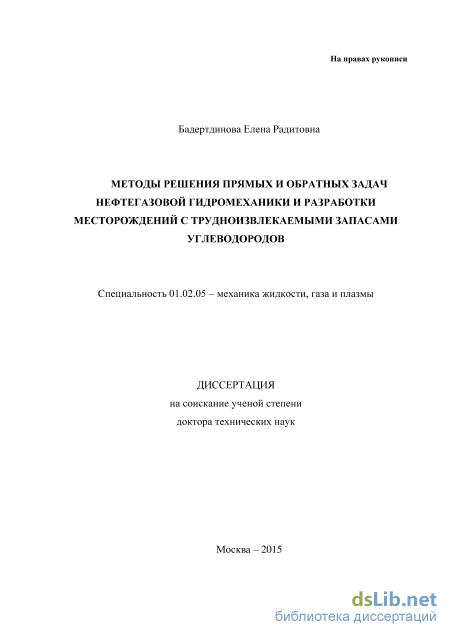 На правах рукописи

Бадертдинова Елена Радитовна

МЕТОДЫ РЕШЕНИЯ ПРЯМЫХ И ОБРАТНЫХ ЗАДАЧ НЕФТЕГАЗОВОЙ ГИДРОМЕХАНИКИ И РАЗРАБОТКИ МЕСТОРОЖДЕНИЙ С ТРУДНОИЗВЛЕКАЕМЫМИ ЗАПАСАМИ УГЛЕВОДОРОДОВ

Специальность 01.02.05 – механика жидкости, газа и плазмы

ДИССЕРТАЦИЯ
на соискание ученой степени
доктора технических наук

Москва – 2015

dsLib.net
библиотека диссертаций